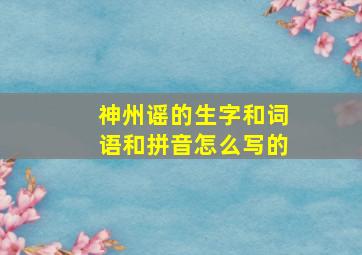 神州谣的生字和词语和拼音怎么写的